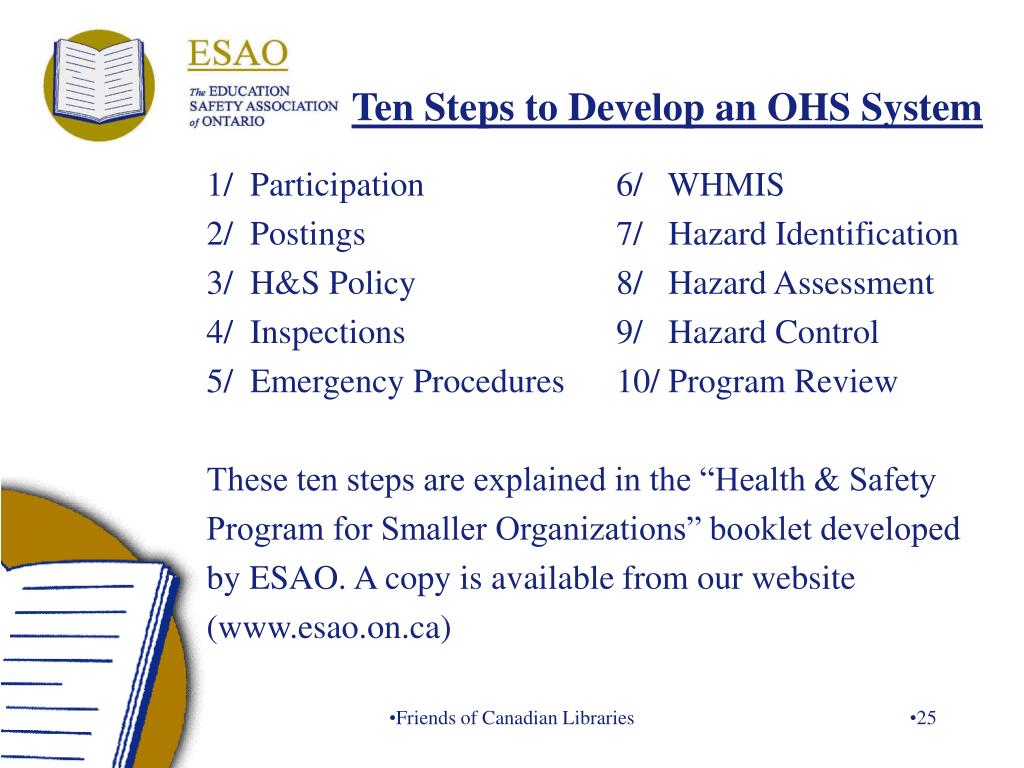 ESAO
The EDUCATION SAFETY ASSOCIATION of ONTARIO

Ten Steps to Develop an OHS System

1/ Participation
2/ Postings
3/ H&S Policy
4/ Inspections
5/ Emergency Procedures

6/ WHMIS
7/ Hazard Identification
8/ Hazard Assessment
9/ Hazard Control
10/ Program Review

These ten steps are explained in the “Health & Safety Program for Smaller Organizations” booklet developed by ESAO. A copy is available from our website (www.esao.on.ca)

•Friends of Canadian Libraries

•25